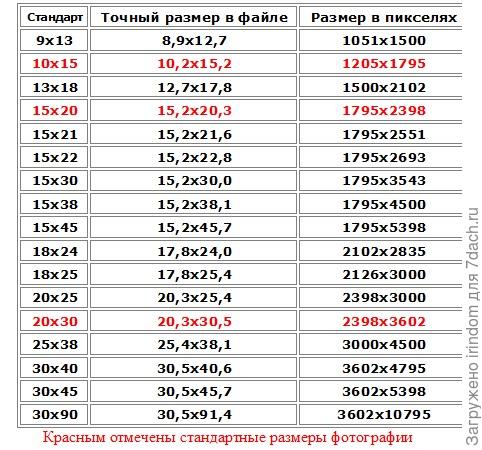 | Стандарт | Точный размер в файле | Размер в пикселях |
|---|---|---|
| 9x13 | 8,9x12,7 | 1051x1500 |
| 10x15 | 10,2x15,2 | 1205x1795 |
| 13x18 | 12,7x17,8 | 1500x2102 |
| 15x20 | 15,2x20,3 | 1795x2398 |
| 15x21 | 15,2x21,6 | 1795x2551 |
| 15x22 | 15,2x22,8 | 1795x2693 |
| 15x30 | 15,2x30,0 | 1795x3543 |
| 15x38 | 15,2x38,1 | 1795x4500 |
| 15x45 | 15,2x45,7 | 1795x5398 |
| 18x24 | 17,8x24,0 | 2102x2835 |
| 18x25 | 17,8x25,4 | 2126x3000 |
| 20x25 | 20,3x25,4 | 2398x3000 |
| 20x30 | 20,3x30,5 | 2398x3602 |
| 25x38 | 25,4x38,1 | 3000x4500 |
| 30x40 | 30,5x40,6 | 3602x4795 |
| 30x45 | 30,5x45,7 | 3602x5398 |
| 30x90 | 30,5x91,4 | 3602x10795 |

Красным отмечены стандартные размеры фотографии

Загружено irindom для 7dach.ru